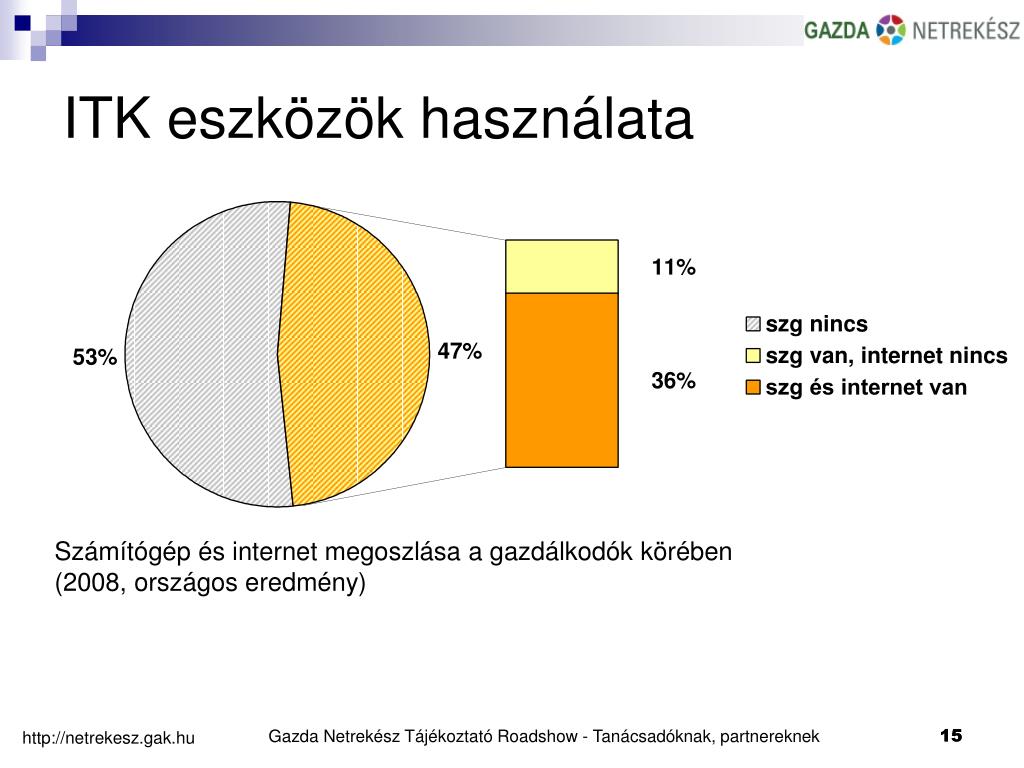 GAZDA NETREKÉSZ

ITK eszközök használata

53%

47%

11%

36%

szg nincs
szg van, internet nincs
szg és internet van

Számítógép és internet megoszlása a gazdálkodók körében (2008, országos eredmény)

http://netrekesz.gak.hu

Gazda Netrekész Tájékoztató Roadshow - Tanácsadóknak, partnereknek

15